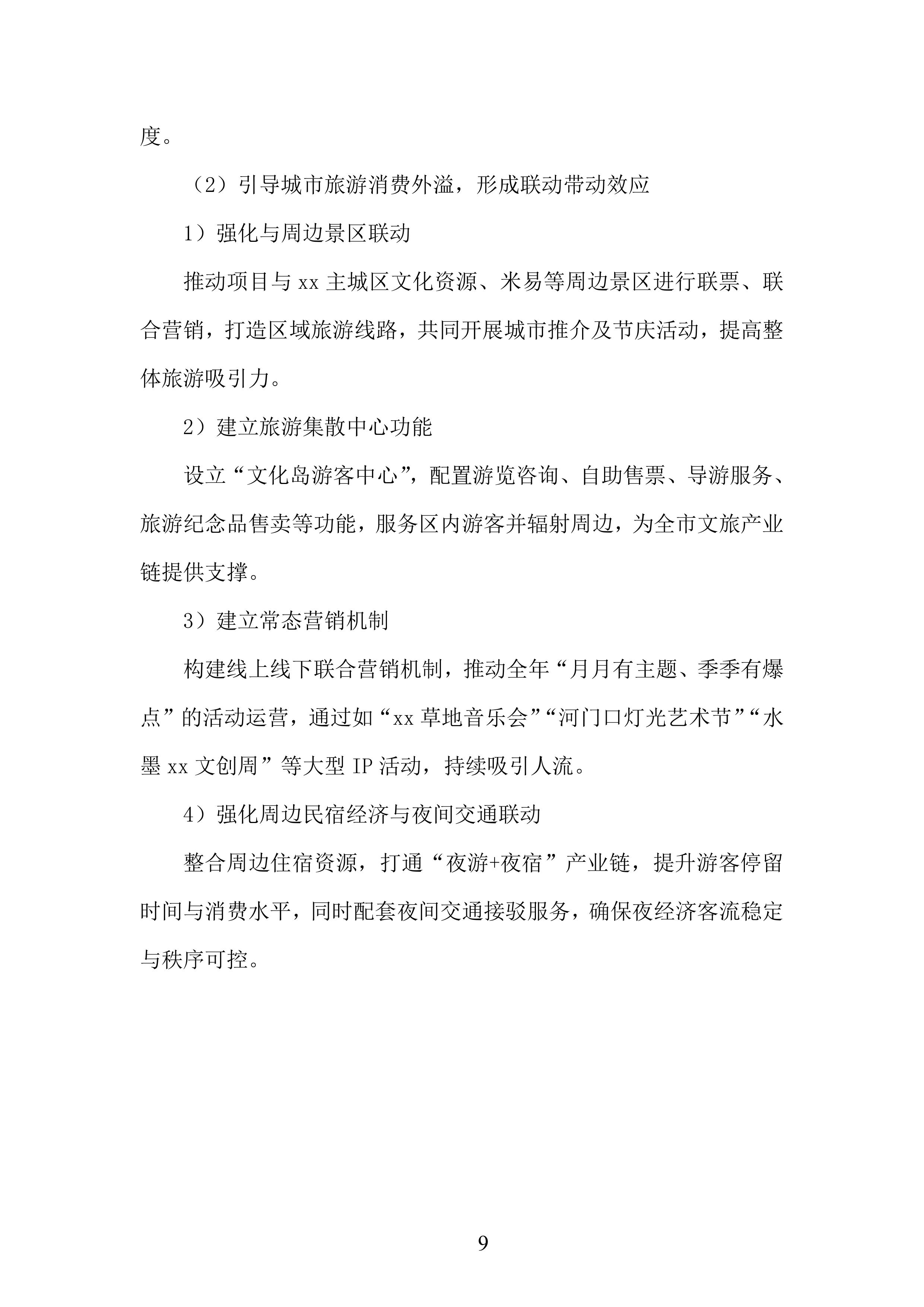 度。

（2）引导城市旅游消费外溢，形成联动带动效应

1）强化与周边景区联动

推动项目与 xx 主城区文化资源、米易等周边景区进行联票、联合营销，打造区域旅游线路，共同开展城市推介及节庆活动，提高整体旅游吸引力。

2）建立旅游集散中心功能

设立“文化岛游客中心”，配置游览咨询、自助售票、导游服务、旅游纪念品售卖等功能，服务区内游客并辐射周边，为全市文旅产业链提供支撑。

3）建立常态营销机制

构建线上线下联合营销机制，推动全年“月月有主题、季季有爆点”的活动运营，通过如“xx 草地音乐会”“河门口灯光艺术节”“水墨 xx 文创周”等大型 IP 活动，持续吸引人流。

4）强化周边民宿经济与夜间交通联动

整合周边住宿资源，打通“夜游+夜宿”产业链，提升游客停留时间与消费水平，同时配套夜间交通接驳服务，确保夜经济客流稳定与秩序可控。

9